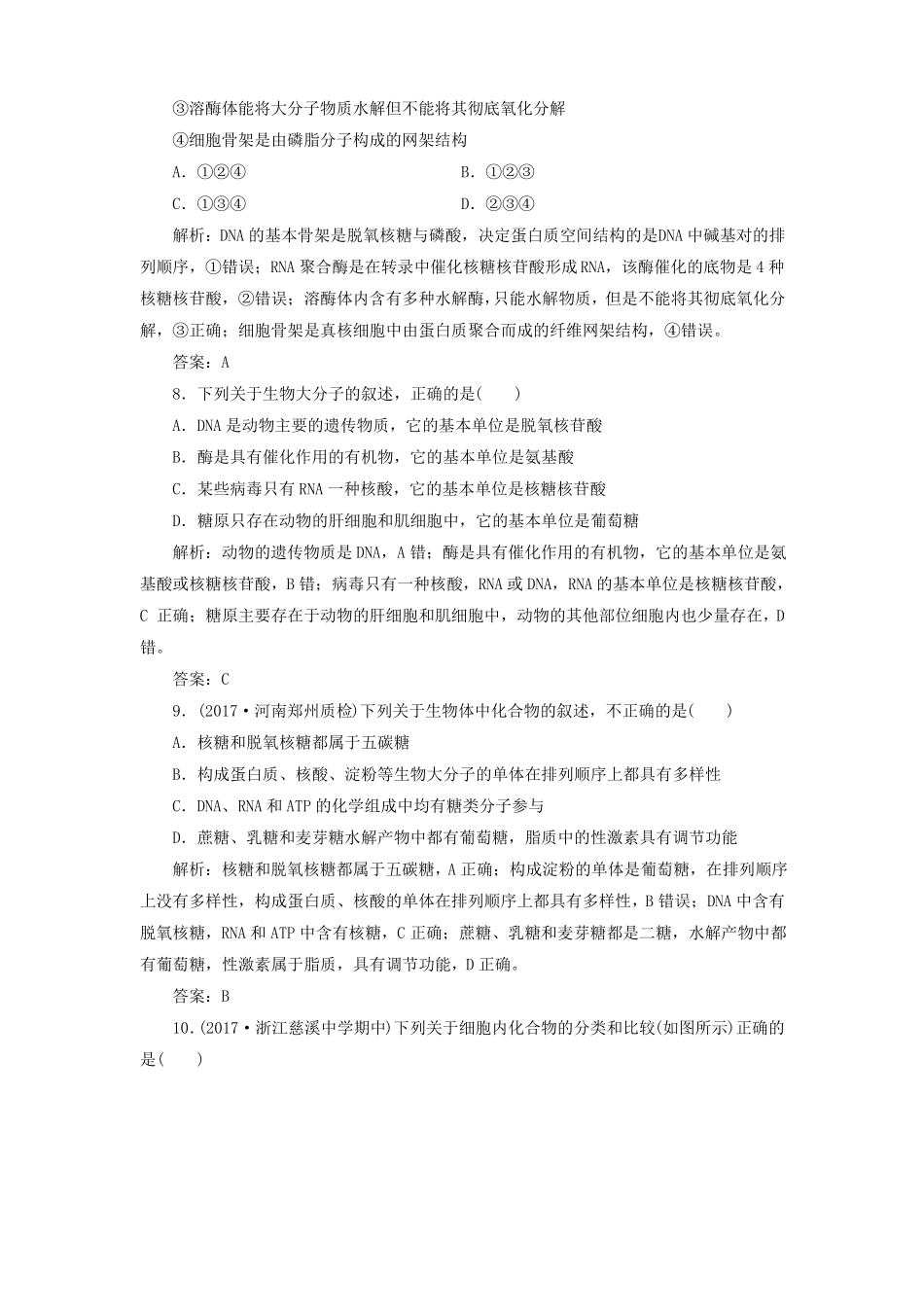 ③溶酶体能将大分子物质水解但不能将其彻底氧化分解

④细胞骨架是由磷脂分子构成的网架结构

A．①②④

B．①②③

C．①③④

D．②③④

解析：DNA 的基本骨架是脱氧核糖与磷酸，决定蛋白质空间结构的是DNA 中碱基对的排列顺序，①错误；RNA 聚合酶是在转录中催化核糖核苷酸形成 RNA，该酶催化的底物是 4 种核糖核苷酸，②错误；溶酶体内含有多种水解酶，只能水解物质，但是不能将其彻底氧化分解，③正确；细胞骨架是真核细胞中由蛋白质聚合而成的纤维网架结构，④错误。

答案：A

8．下列关于生物大分子的叙述，正确的是(　　)

A．DNA 是动物主要的遗传物质，它的基本单位是脱氧核苷酸

B．酶是具有催化作用的有机物，它的基本单位是氨基酸

C．某些病毒只有 RNA 一种核酸，它的基本单位是核糖核苷酸

D．糖原只存在动物的肝细胞和肌细胞中，它的基本单位是葡萄糖

解析：动物的遗传物质是 DNA，A 错；酶是具有催化作用的有机物，它的基本单位是氨基酸或核糖核苷酸，B 错；病毒只有一种核酸，RNA 或 DNA，RNA 的基本单位是核糖核苷酸，C 正确；糖原主要存在于动物的肝细胞和肌细胞中，动物的其他部位细胞内也少量存在，D 错。

答案：C

9．(2017·河南郑州质检)下列关于生物体中化合物的叙述，不正确的是(　　)

A．核糖和脱氧核糖都属于五碳糖

B．构成蛋白质、核酸、淀粉等生物大分子的单体在排列顺序上都具有多样性

C．DNA、RNA 和 ATP 的化学组成中均有糖类分子参与

D．蔗糖、乳糖和麦芽糖水解产物中都有葡萄糖，脂质中的性激素具有调节功能

解析：核糖和脱氧核糖都属于五碳糖，A 正确；构成淀粉的单体是葡萄糖，在排列顺序上没有多样性，构成蛋白质、核酸的单体在排列顺序上都具有多样性，B 错误；DNA 中含有脱氧核糖，RNA 和 ATP 中含有核糖，C 正确；蔗糖、乳糖和麦芽糖都是二糖，水解产物中都有葡萄糖，性激素属于脂质，具有调节功能，D 正确。

答案：B

10．(2017·浙江慈溪中学期中)下列关于细胞内化合物的分类和比较(如图所示)正确的是(　　)